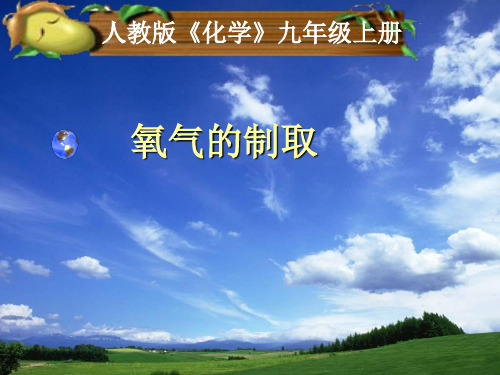 人教版《化学》九年级上册

氧气的制取